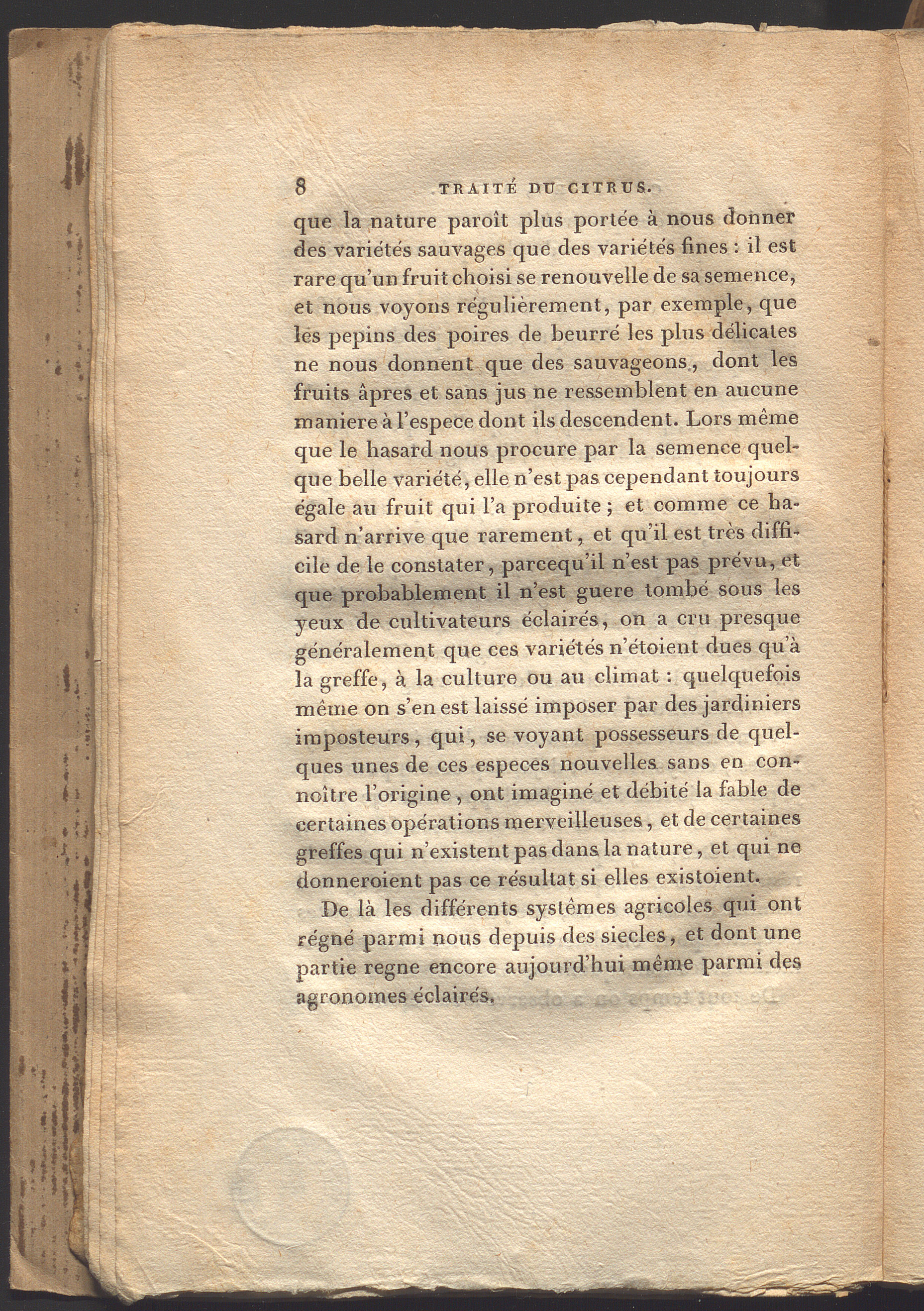 8 TRAITÉ DU CITRUS.

que la nature paroît plus portée à nous donner des variétés sauvages que des variétés fines : il est rare qu'un fruit choisi se renouvelle de sa semence, et nous voyons régulièrement, par exemple, que les pepins des poires de beurré les plus délicates ne nous donnent que des sauvageons, dont les fruits âpres et sans jus ne ressemblent en aucune maniere à l'espece dont ils descendent. Lors même que le hasard nous procure par la semence quelque belle variété, elle n'est pas cependant toujours égale au fruit qui l'a produite ; et comme ce hasard n'arrive que rarement, et qu'il est très difficile de le constater, parcequ'il n'est pas prévu, et que probablement il n'est guere tombé sous les yeux de cultivateurs éclairés, on a cru presque généralement que ces variétés n'étoient dues qu'à la greffe, à la culture ou au climat : quelquefois même on s'en est laissé imposer par des jardiniers imposteurs, qui, se voyant possesseurs de quelques unes de ces especes nouvelles sans en connoître l'origine, ont imaginé et débité la fable de certaines opérations merveilleuses, et de certaines greffes qui n'existent pas dans la nature, et qui ne donneroient pas ce résultat si elles existoient.

De là les différents systêmes agricoles qui ont régné parmi nous depuis des siecles, et dont une partie regne encore aujourd'hui même parmi des agronomes éclairés.